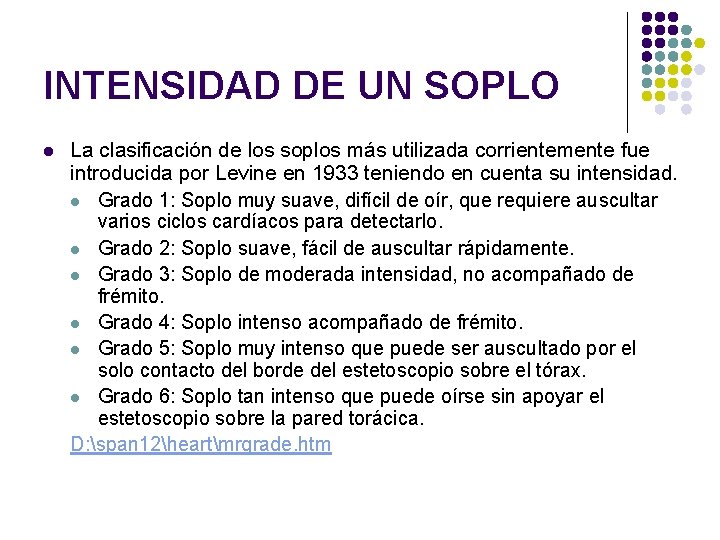 INTENSIDAD DE UN SOPLO

La clasificación de los soplos más utilizada corrientemente fue introducida por Levine en 1933 teniendo en cuenta su intensidad.

Grado 1: Soplo muy suave, difícil de oír, que requiere auscultar varios ciclos cardíacos para detectarlo.

Grado 2: Soplo suave, fácil de auscultar rápidamente.

Grado 3: Soplo de moderada intensidad, no acompañado de frémito.

Grado 4: Soplo intenso acompañado de frémito.

Grado 5: Soplo muy intenso que puede ser auscultado por el solo contacto del borde del estetoscopio sobre el tórax.

Grado 6: Soplo tan intenso que puede oírse sin apoyar el estetoscopio sobre la pared torácica.

D:\span12\heart\mrgrade.htm